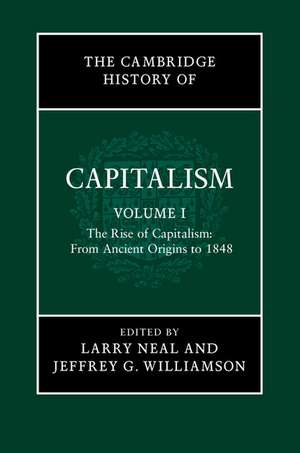 THE CAMBRIDGE HISTORY OF

CAPITALISM

VOLUME I

The Rise of Capitalism: From Ancient Origins to 1848

EDITED BY
LARRY NEAL AND
JEFFREY G. WILLIAMSON